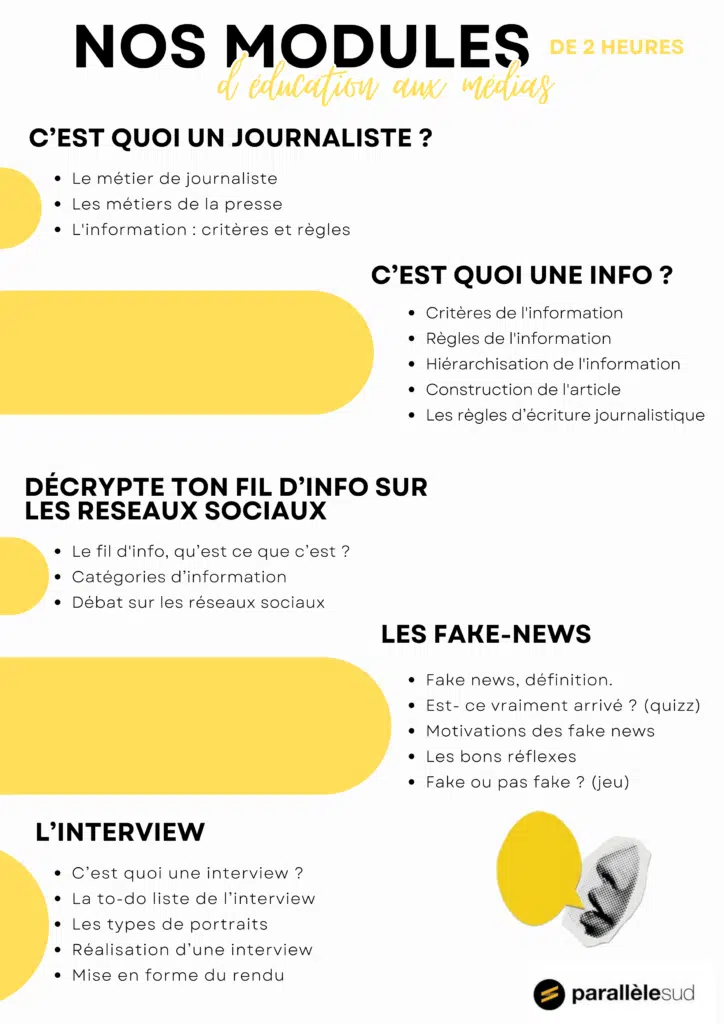 NOS MODULES DE 2 HEURES
d'éducation aux médias

C'EST QUOI UN JOURNALISTE ?

- Le métier de journaliste
- Les métiers de la presse
- L'information : critères et règles

C'EST QUOI UNE INFO ?

- Critères de l'information
- Règles de l'information
- Hiérarchisation de l'information
- Construction de l'article
- Les règles d'écriture journalistique

DÉCRYPTE TON FIL D'INFO SUR LES RESEAUX SOCIAUX

- Le fil d'info, qu'est ce que c'est ?
- Catégories d'information
- Débat sur les réseaux sociaux

LES FAKE-NEWS

- Fake news, définition.
- Est- ce vraiment arrivé ? (quizz)
- Motivations des fake news
- Les bons réflexes
- Fake ou pas fake ? (jeu)

L'INTERVIEW

- C'est quoi une interview ?
- La to-do liste de l'interview
- Les types de portraits
- Réalisation d'une interview
- Mise en forme du rendu

parallèlesud